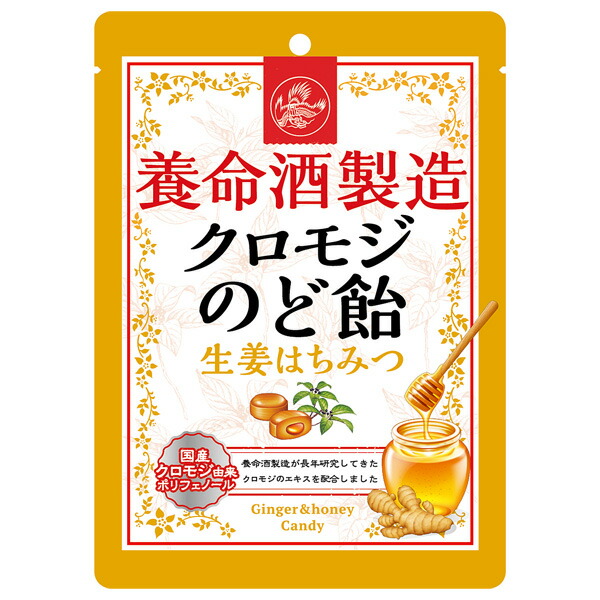 養命酒製造
クロモジ
のど飴
生姜はちみつ

国産
クロモジ由来
ポリフェノール

養命酒製造が長年研究してきた
クロモジのエキスを配合しました

Ginger&honey
Candy